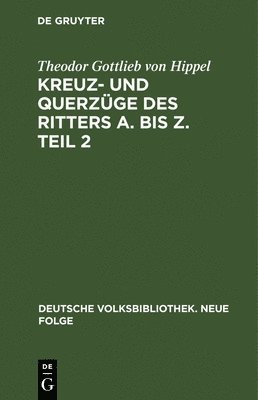 DE GRUYTER

Theodor Gottlieb von Hippel

KREUZ- UND QUERZÜGE DES RITTERS A. BIS Z. TEIL 2

DEUTSCHE VOLKSBIBLIOTHEK. NEUE FOLGE

DE G